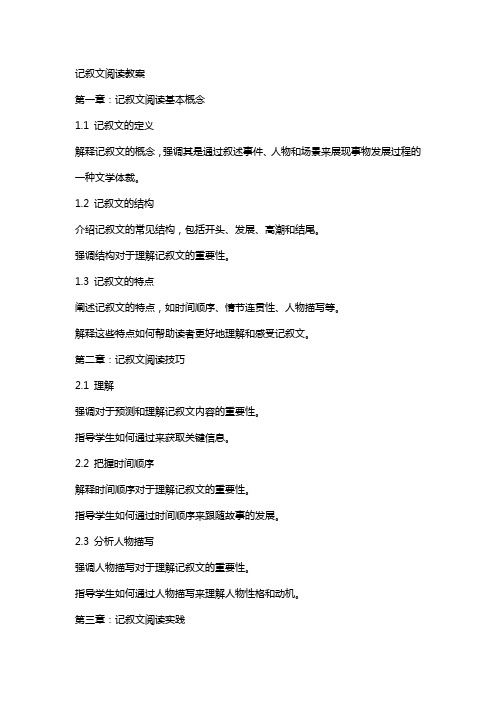 记叙文阅读教案

第一章：记叙文阅读基本概念

1.1 记叙文的定义

解释记叙文的概念，强调其是通过叙述事件、人物和场景来展现事物发展过程的一种文学体裁。

1.2 记叙文的结构

介绍记叙文的常见结构，包括开头、发展、高潮和结尾。

强调结构对于理解记叙文的重要性。

1.3 记叙文的特点

阐述记叙文的特点，如时间顺序、情节连贯性、人物描写等。

解释这些特点如何帮助读者更好地理解和感受记叙文。

第二章：记叙文阅读技巧

2.1 理解

强调对于预测和理解记叙文内容的重要性。

指导学生如何通过来获取关键信息。

2.2 把握时间顺序

解释时间顺序对于理解记叙文的重要性。

指导学生如何通过时间顺序来跟随故事的发展。

2.3 分析人物描写

强调人物描写对于理解记叙文的重要性。

指导学生如何通过人物描写来理解人物性格和动机。

第三章：记叙文阅读实践